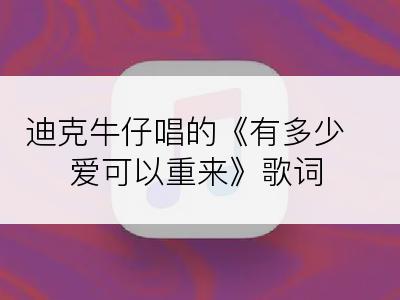 迪克牛仔唱的《有多少爱可以重来》歌词